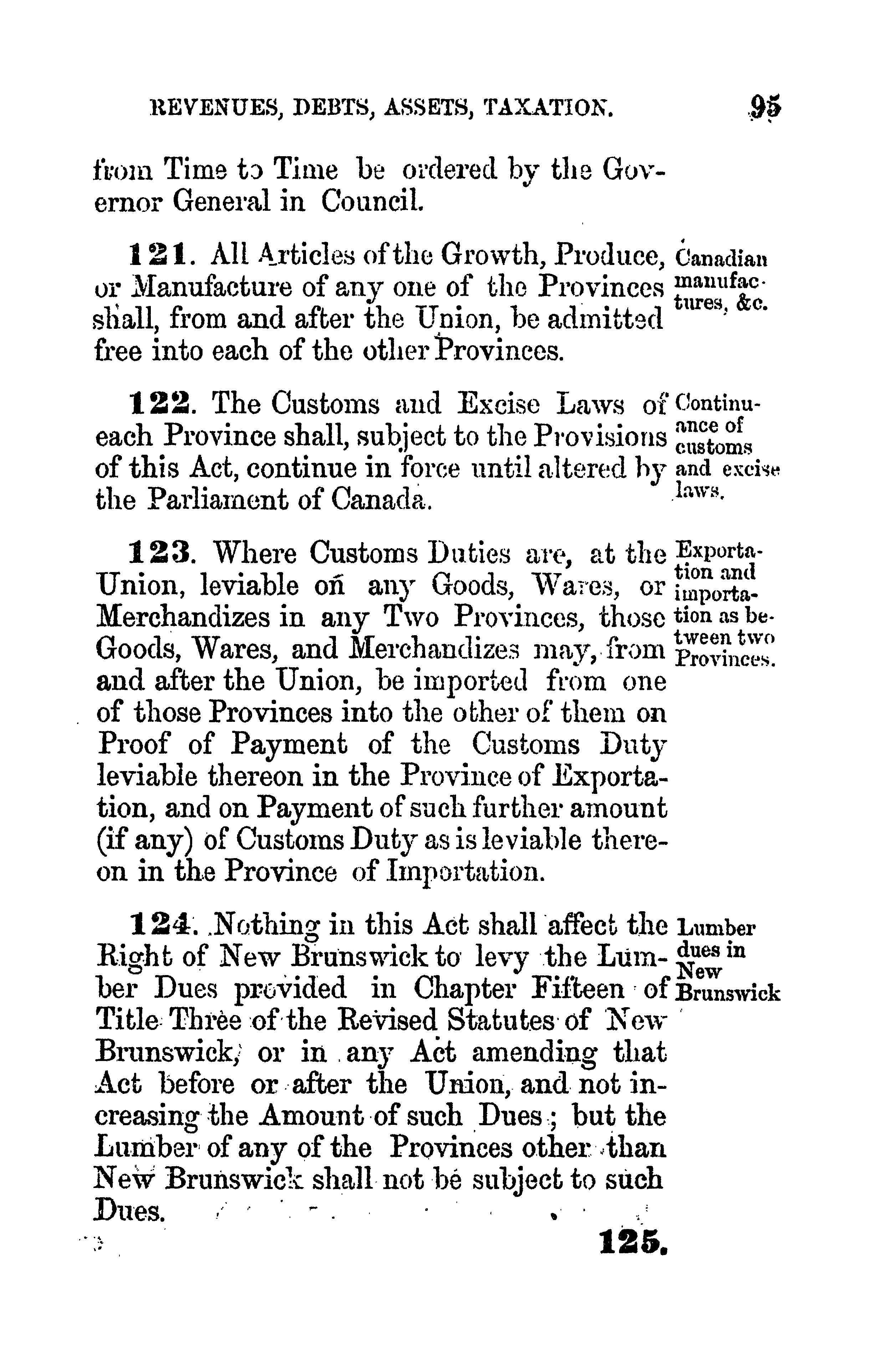 REVENUES, DEBTS, ASSETS, TAXATION. 95

from Time to Time be ordered by the Governor General in Council.

121. All Articles of the Growth, Produce, or Manufacture of any one of the Provinces shall, from and after the Union, be admitted free into each of the other Provinces.

Canadian manufactures, &c.

122. The Customs and Excise Laws of each Province shall, subject to the Provisions of this Act, continue in force until altered by the Parliament of Canada.

Continuance of customs and excise laws.

123. Where Customs Duties are, at the Union, leviable on any Goods, Wares, or Merchandizes in any Two Provinces, those Goods, Wares, and Merchandizes may, from and after the Union, be imported from one of those Provinces into the other of them on Proof of Payment of the Customs Duty leviable thereon in the Province of Exportation, and on Payment of such further amount (if any) of Customs Duty as is leviable thereon in the Province of Importation.

Exportation and importation as between two Provinces.

124. Nothing in this Act shall affect the Right of New Brunswick to levy the Lumber Dues provided in Chapter Fifteen of Title Three of the Revised Statutes of New Brunswick, or in any Act amending that Act before or after the Union, and not increasing the Amount of such Dues; but the Lumber of any of the Provinces other than New Brunswick shall not be subject to such Dues.

Lumber dues in New Brunswick

125.